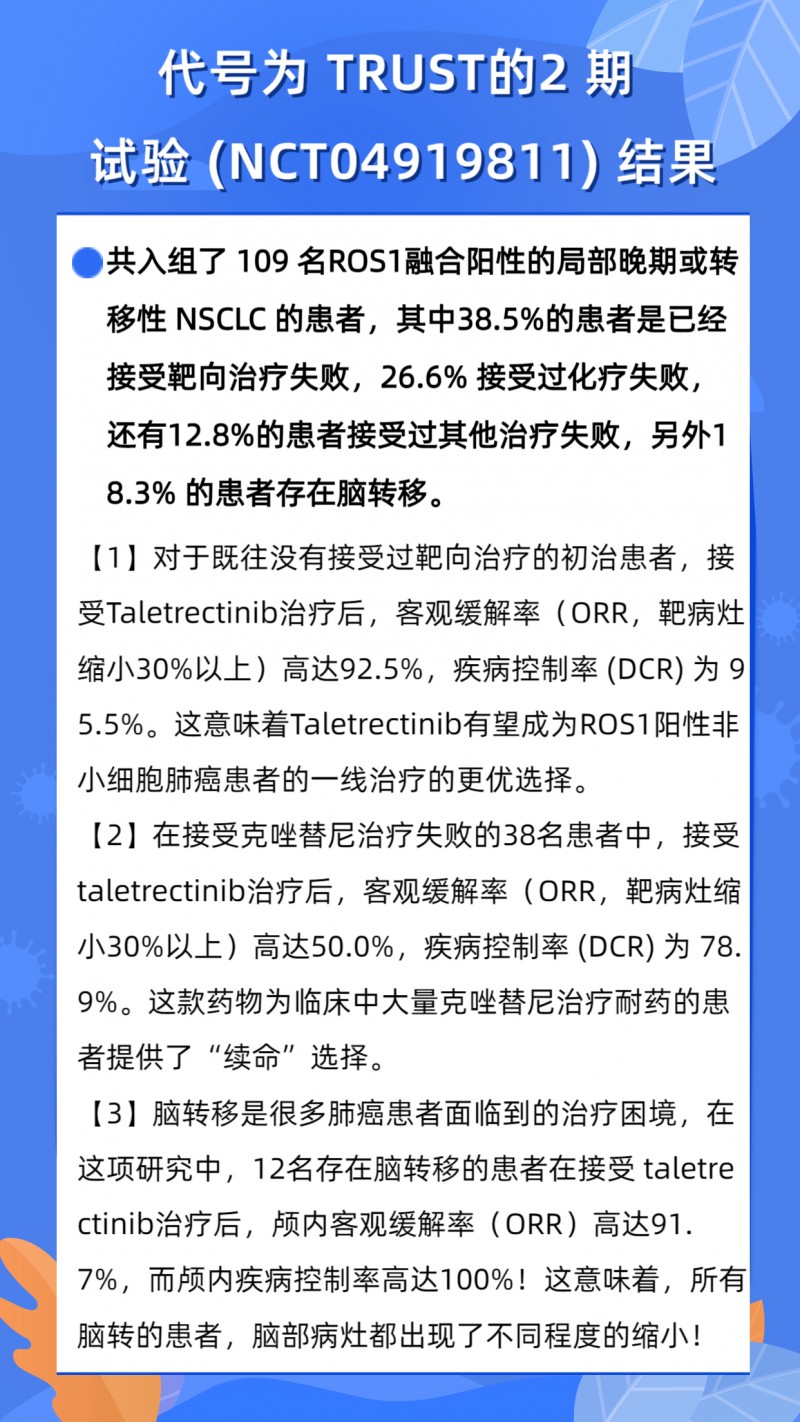 代号为 TRUST的2 期试验 (NCT04919811) 结果

共入组了 109 名ROS1融合阳性的局部晚期或转移性 NSCLC 的患者，其中38.5%的患者是已经接受靶向治疗失败，26.6% 接受过化疗失败，还有12.8%的患者接受过其他治疗失败，另外18.3% 的患者存在脑转移。

【1】对于既往没有接受过靶向治疗的初治患者，接受Taletrectinib治疗后，客观缓解率（ORR，靶病灶缩小30%以上）高达92.5%，疾病控制率 (DCR) 为 95.5%。这意味着Taletrectinib有望成为ROS1阳性非小细胞肺癌患者的一线治疗的更优选择。

【2】在接受克唑替尼治疗失败的38名患者中，接受taletrectinib治疗后，客观缓解率（ORR，靶病灶缩小30%以上）高达50.0%，疾病控制率 (DCR) 为 78.9%。这款药物为临床中大量克唑替尼治疗耐药的患者提供了“续命”选择。

【3】脑转移是很多肺癌患者面临到的治疗困境，在这项研究中，12名存在脑转移的患者在接受 taletrectinib治疗后，颅内客观缓解率（ORR）高达91.7%，而颅内疾病控制率高达100%！这意味着，所有脑转的患者，脑部病灶都出现了不同程度的缩小！